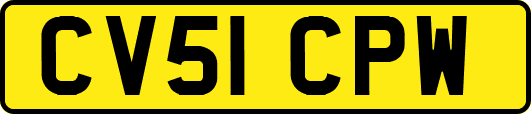 CV51 CPW